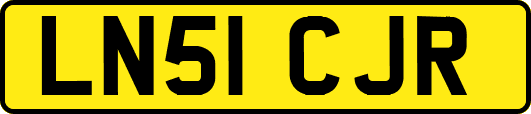 LN51 CJR